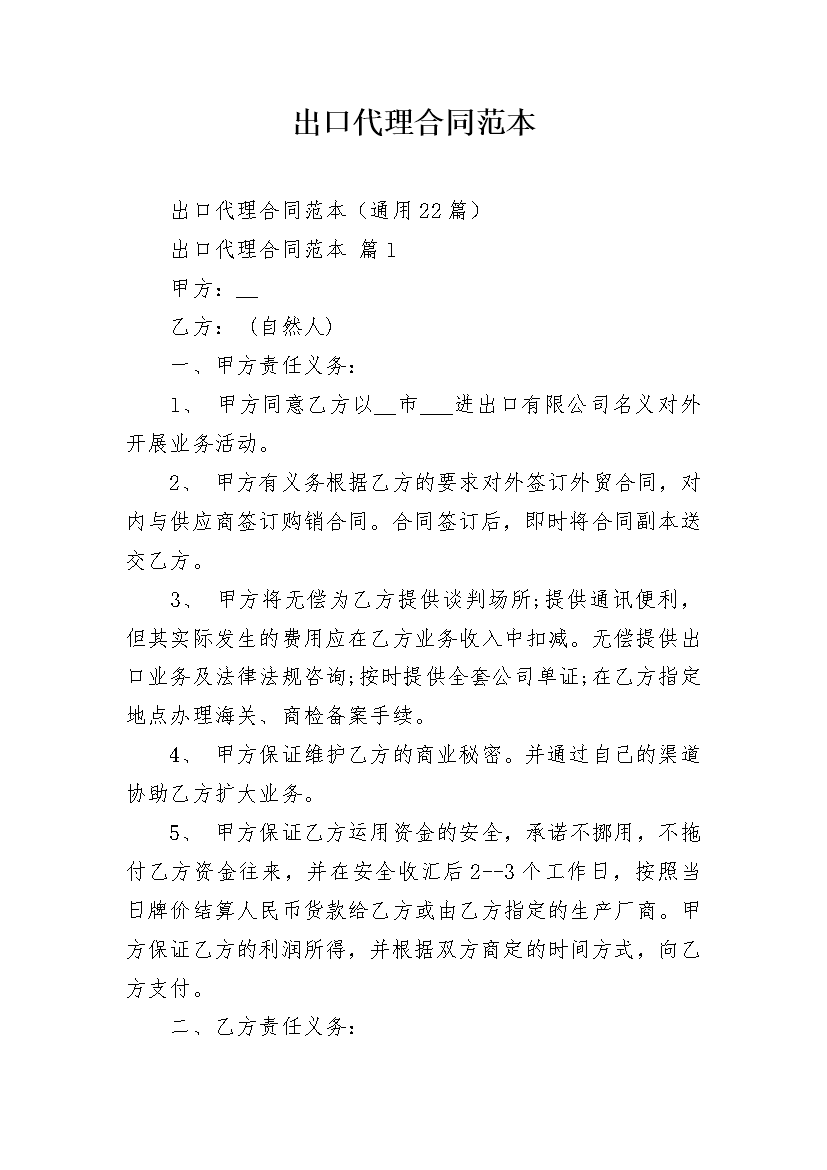 出口代理合同范本

出口代理合同范本（通用22篇）

出口代理合同范本 篇1

甲方：__

乙方：（自然人）

一、甲方责任义务：

1、 甲方同意乙方以__市___进出口有限公司名义对外开展业务活动。

2、 甲方有义务根据乙方的要求对外签订外贸合同，对内与供应商签订购销合同。合同签订后，即时将合同副本送交乙方。

3、 甲方将无偿为乙方提供谈判场所;提供通讯便利，但其实际发生的费用应在乙方业务收入中扣减。无偿提供出口业务及法律法规咨询;按时提供全套公司单证;在乙方指定地点办理海关、商检备案手续。

4、 甲方保证维护乙方的商业秘密。并通过自己的渠道协助乙方扩大业务。

5、 甲方保证乙方运用资金的安全，承诺不挪用，不拖付乙方资金往来，并在安全收汇后2--3个工作日，按照当日牌价结算人民币货款给乙方或由乙方指定的生产厂商。甲方保证乙方的利润所得，并根据双方商定的时间方式，向乙方支付。

二、乙方责任义务：